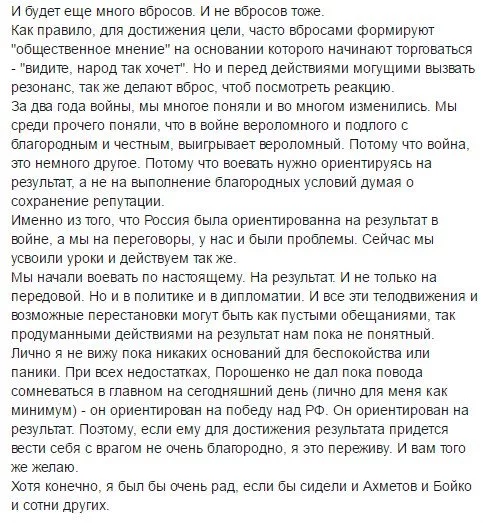 И будет еще много вбросов. И не вбросов тоже.
Как правило, для достижения цели, часто вбросами формируют "общественное мнение" на основании которого начинают торговаться - "видите, народ так хочет". Но и перед действиями могущими вызвать резонанс, так же делают вброс, чтоб посмотреть реакцию.
За два года войны, мы многое поняли и во многом изменились. Мы среди прочего поняли, что в войне вероломного и подлого с благородным и честным, выигрывает вероломный. Потому что война, это немного другое. Потому что воевать нужно ориентируясь на результат, а не на выполнение благородных условий думая о сохранение репутации.
Именно из того, что Россия была ориентированна на результат в войне, а мы на переговоры, у нас и были проблемы. Сейчас мы усвоили уроки и действуем так же.
Мы начали воевать по настоящему. На результат. И не только на передовой. Но и в политике и в дипломатии. И все эти телодвижения и возможные перестановки могут быть как пустыми обещаниями, так продуманными действиями на результат нам пока не понятный.
Лично я не вижу пока никаких оснований для беспокойства или паники. При всех недостатках, Порошенко не дал пока повода сомневаться в главном на сегодняшний день (лично для меня как минимум) - он ориентирован на победу над РФ. Он ориентирован на результат. Поэтому, если ему для достижения результата придется вести себя с врагом не очень благородно, я это переживу. И вам того же желаю.
Хотя конечно, я был бы очень рад, если бы сидели и Ахметов и Бойко и сотни других.